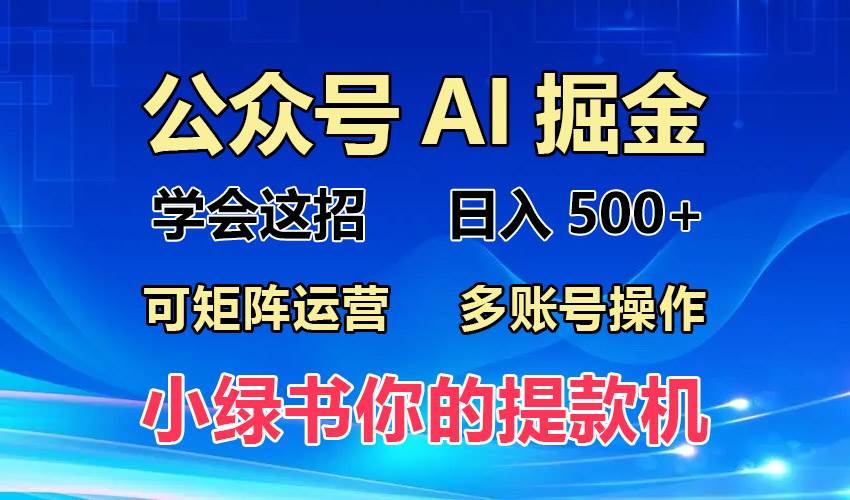 公众号 AI 掘金

学会这招　　日入 500+

可矩阵运营　　多账号操作

小绿书你的提款机